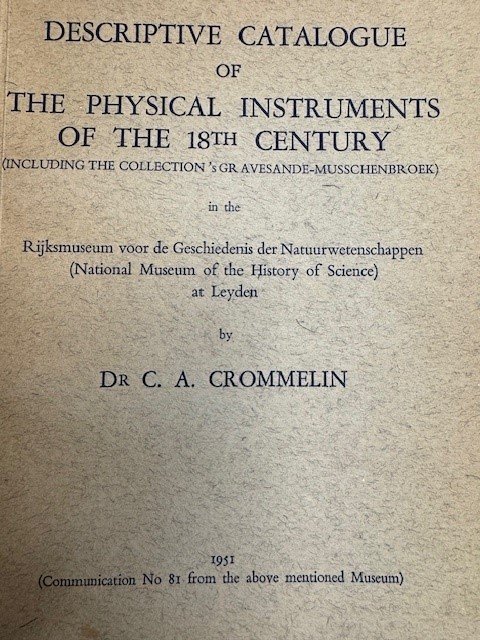 DESCRIPTIVE CATALOGUE
OF
THE PHYSICAL INSTRUMENTS
OF THE 18TH CENTURY
(INCLUDING THE COLLECTION 's GRAVESANDE-MUSSCHENBROEK)

in the

Rijksmuseum voor de Geschiedenis der Natuurwetenschappen
(National Museum of the History of Science)
at Leyden

by

DR C. A. CROMMELIN

1951
(Communication No 81 from the above mentioned Museum)